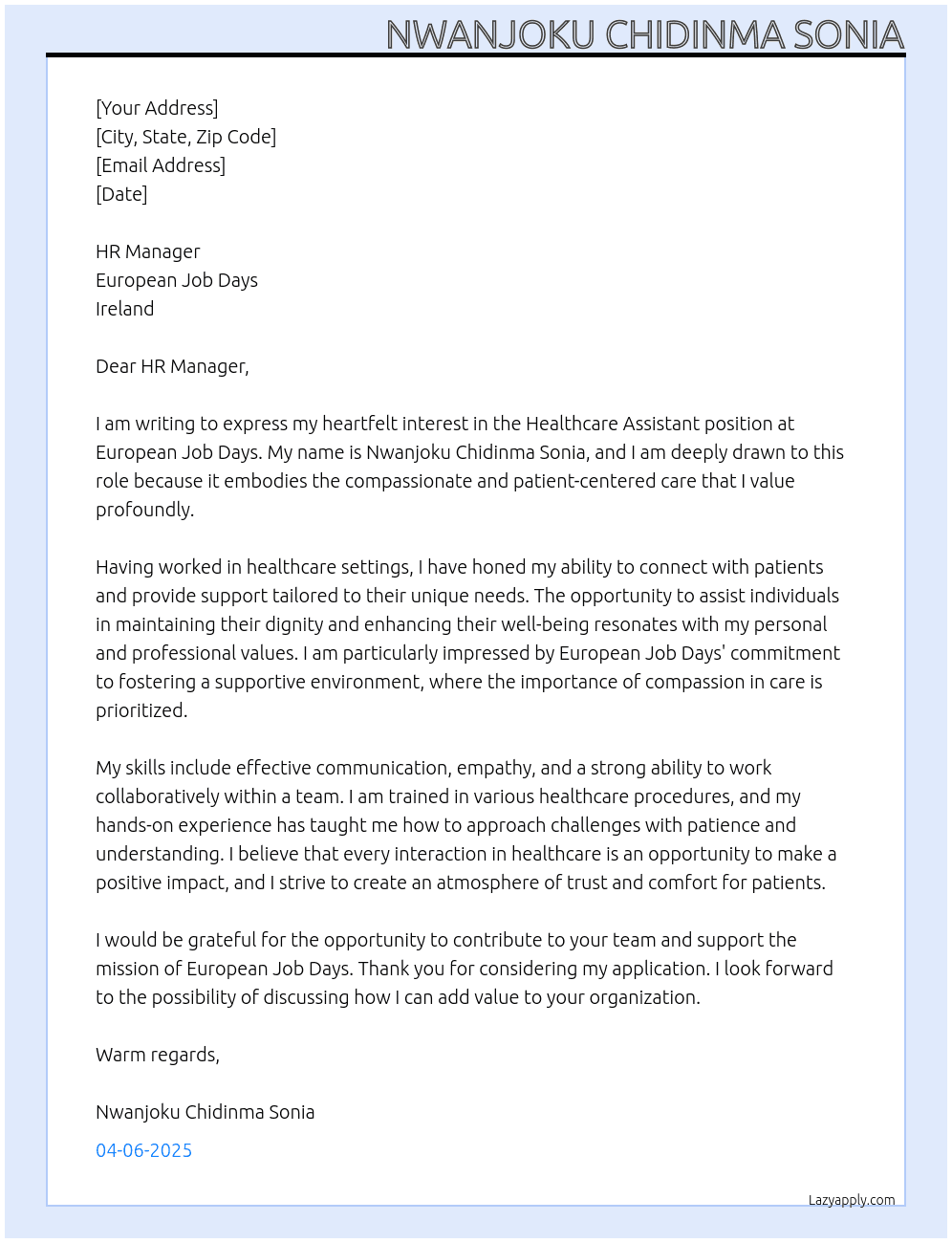 NWANJOKU CHIDINMA SONIA

[Your Address]
[City, State, Zip Code]
[Email Address]
[Date]

HR Manager
European Job Days
Ireland

Dear HR Manager,

I am writing to express my heartfelt interest in the Healthcare Assistant position at European Job Days. My name is Nwanjoku Chidinma Sonia, and I am deeply drawn to this role because it embodies the compassionate and patient-centered care that I value profoundly.

Having worked in healthcare settings, I have honed my ability to connect with patients and provide support tailored to their unique needs. The opportunity to assist individuals in maintaining their dignity and enhancing their well-being resonates with my personal and professional values. I am particularly impressed by European Job Days' commitment to fostering a supportive environment, where the importance of compassion in care is prioritized.

My skills include effective communication, empathy, and a strong ability to work collaboratively within a team. I am trained in various healthcare procedures, and my hands-on experience has taught me how to approach challenges with patience and understanding. I believe that every interaction in healthcare is an opportunity to make a positive impact, and I strive to create an atmosphere of trust and comfort for patients.

I would be grateful for the opportunity to contribute to your team and support the mission of European Job Days. Thank you for considering my application. I look forward to the possibility of discussing how I can add value to your organization.

Warm regards,

Nwanjoku Chidinma Sonia

04-06-2025

Lazyapply.com